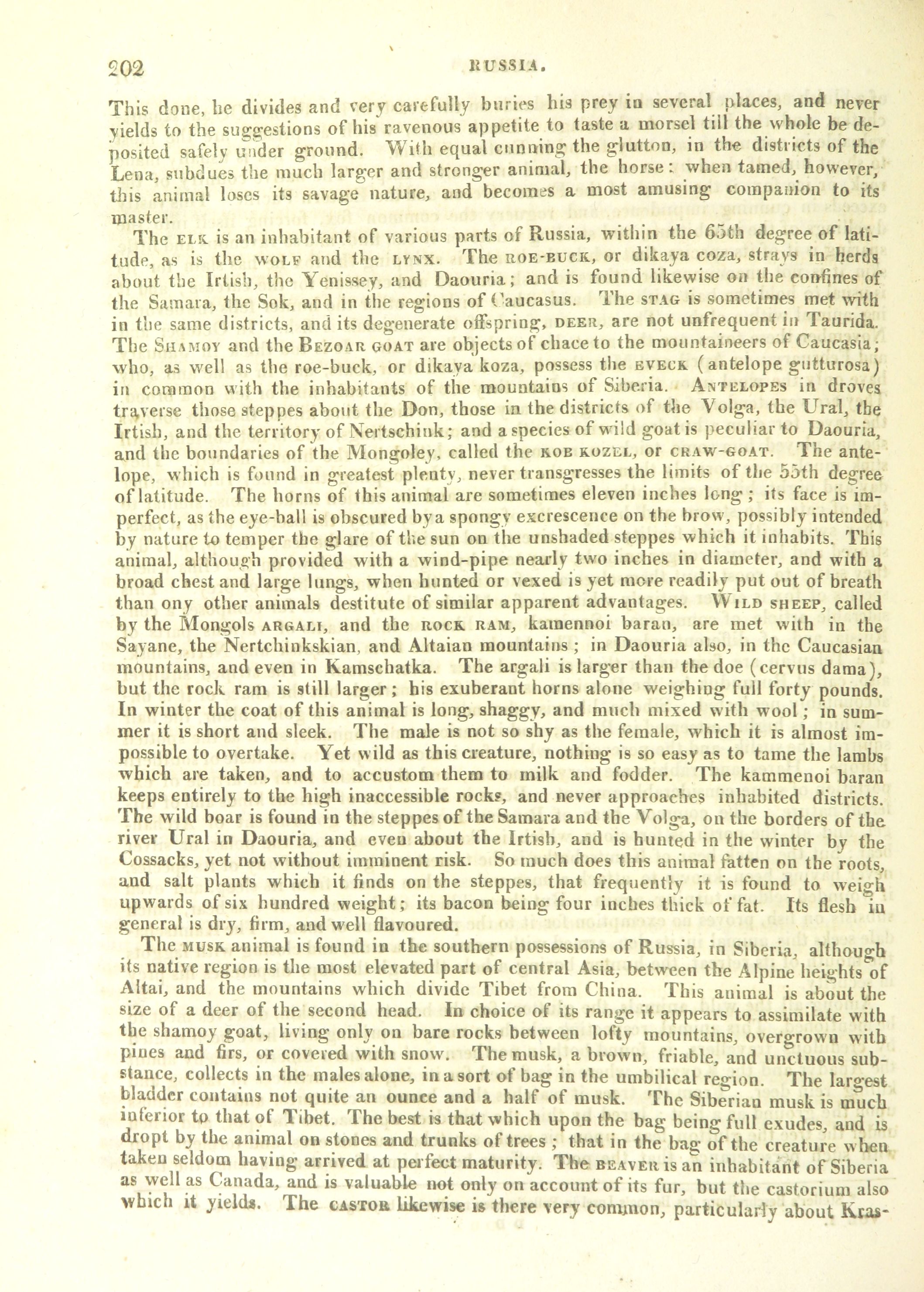 202 RUSSIA.

This done, he divides and very carefully buries his prey in several places, and never yields to the suggestions of his ravenous appetite to taste a morsel till the whole be deposited safely under ground. With equal cunning the glutton, in the districts of the Lena, subdues the much larger and stronger animal, the horse: when tamed, however, this animal loses its savage nature, and becomes a most amusing companion to its master.

The ELK is an inhabitant of various parts of Russia, within the 65th degree of latitude, as is the WOLF and the LYNX. The ROE-BUCK, or dikaya coza, strays in herds about the Irtish, the Yenissey, and Daouria; and is found likewise on the confines of the Samara, the Sok, and in the regions of Caucasus. The STAG is sometimes met with in the same districts, and its degenerate offspring, DEER, are not unfrequent in Taurida. The SHAMOY and the BEZOAR GOAT are objects of chace to the mountaineers of Caucasia; who, as well as the roe-buck, or dikaya koza, possess the EVECK (antelope gutturosa) in common with the inhabitants of the mountains of Siberia. ANTELOPES in droves traverse those steppes about the Don, those in the districts of the Volga, the Ural, the Irtish, and the territory of Nertschink; and a species of wild goat is peculiar to Daouria, and the boundaries of the Mongoley, called the KOE KOZEL, or CRAW-GOAT. The antelope, which is found in greatest plenty, never transgresses the limits of the 55th degree of latitude. The horns of this animal are sometimes eleven inches long; its face is imperfect, as the eye-ball is obscured by a spongy excrescence on the brow, possibly intended by nature to temper the glare of the sun on the unshaded steppes which it inhabits. This animal, although provided with a wind-pipe nearly two inches in diameter, and with a broad chest and large lungs, when hunted or vexed is yet more readily put out of breath than ony other animals destitute of similar apparent advantages. WILD SHEEP, called by the Mongols ARGALI, and the ROCK RAM, kamennoi baran, are met with in the Sayane, the Nertchinkskian, and Altaian mountains; in Daouria also, in the Caucasian mountains, and even in Kamschatka. The argali is larger than the doe (cervus dama), but the rock ram is still larger; his exuberant horns alone weighing full forty pounds. In winter the coat of this animal is long, shaggy, and much mixed with wool; in summer it is short and sleek. The male is not so shy as the female, which it is almost impossible to overtake. Yet wild as this creature, nothing is so easy as to tame the lambs which are taken, and to accustom them to milk and fodder. The kammenoi baran keeps entirely to the high inaccessible rocks, and never approaches inhabited districts. The wild boar is found in the steppes of the Samara and the Volga, on the borders of the river Ural in Daouria, and even about the Irtish, and is hunted in the winter by the Cossacks, yet not without imminent risk. So much does this animal fatten on the roots, and salt plants which it finds on the steppes, that frequently it is found to weigh upwards of six hundred weight; its bacon being four inches thick of fat. Its flesh in general is dry, firm, and well flavoured.

The MUSK animal is found in the southern possessions of Russia, in Siberia, although its native region is the most elevated part of central Asia, between the Alpine heights of Altai, and the mountains which divide Tibet from China. This animal is about the size of a deer of the second head. In choice of its range it appears to assimilate with the shamoy goat, living only on bare rocks between lofty mountains, overgrown with pines and firs, or covered with snow. The musk, a brown, friable, and unctuous substance, collects in the males alone, in a sort of bag in the umbilical region. The largest bladder contains not quite an ounce and a half of musk. The Siberian musk is much inferior to that of Tibet. The best is that which upon the bag being full exudes, and is dropt by the animal on stones and trunks of trees; that in the bag of the creature when taken seldom having arrived at perfect maturity. The BEAVER is an inhabitant of Siberia as well as Canada, and is valuable not only on account of its fur, but the castorium also which it yields. The CASTOR likewise is there very common, particularly about Kras-